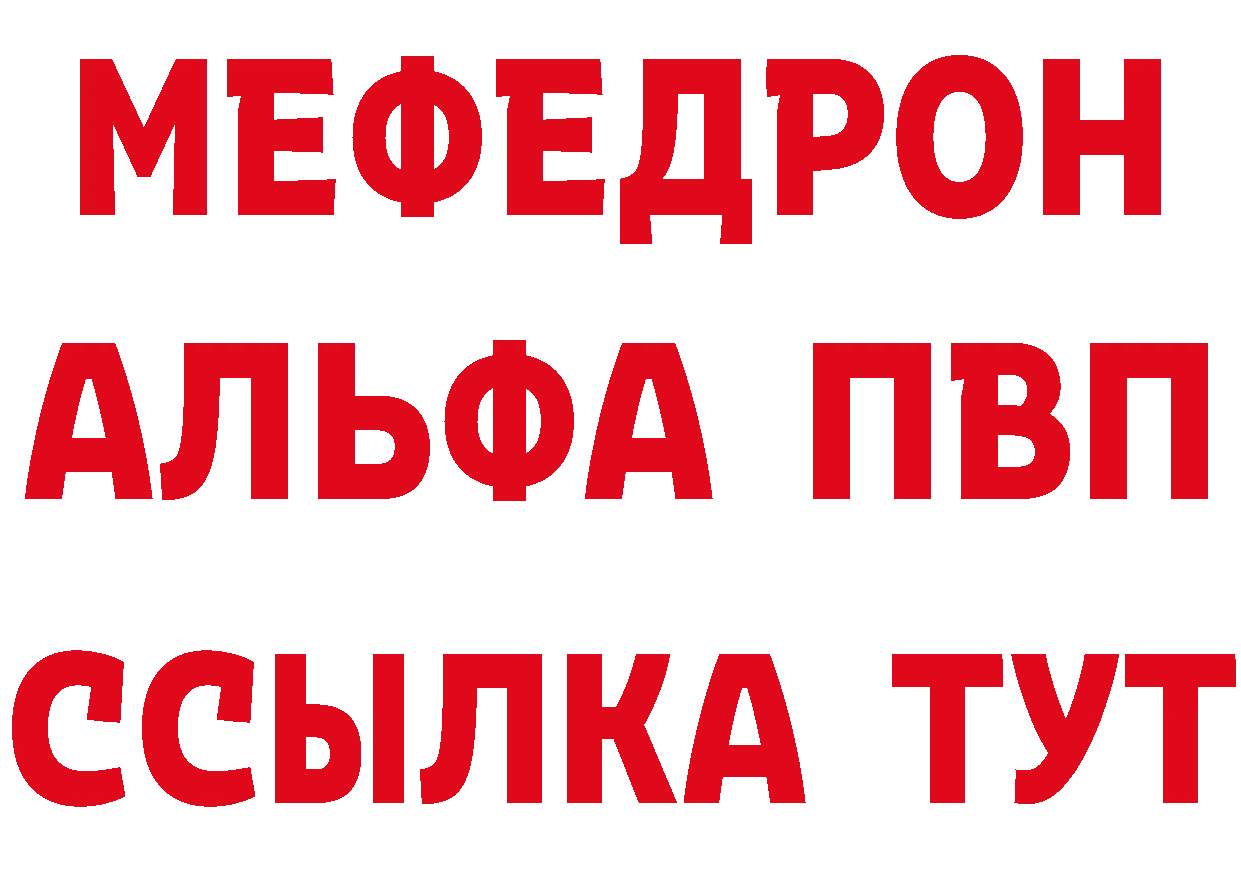 МЕФЕДРОН
АЛЬФА ПВП
ССЫЛКА ТУТ